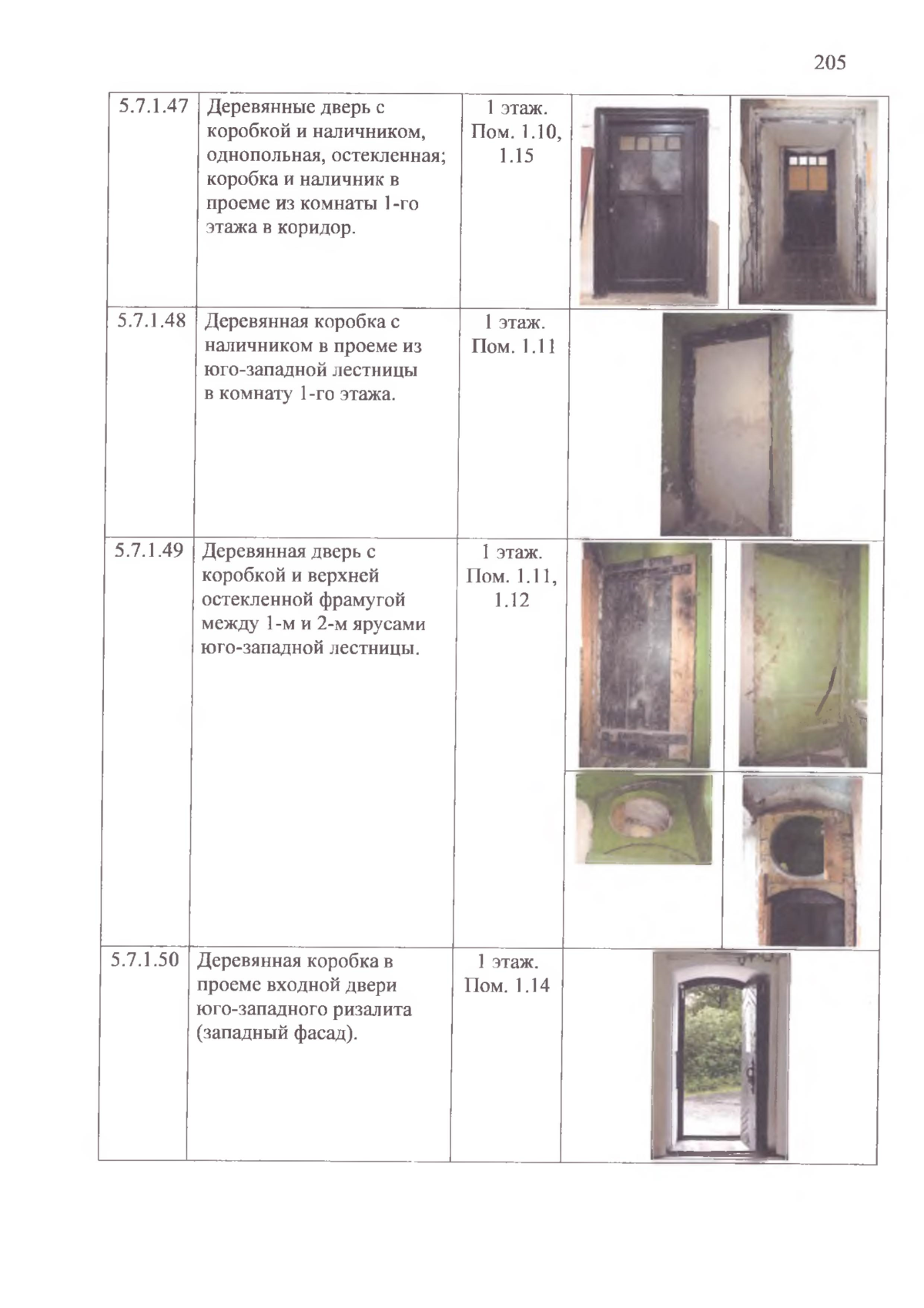 205

| 5.7.1.47 | Деревянные дверь с коробкой и наличником, однопольная, остекленная; коробка и наличник в проеме из комнаты 1-го этажа в коридор. | 1 этаж. Пом. 1.10, 1.15 | |
|---|---|---|---|
| 5.7.1.48 | Деревянная коробка с наличником в проеме из юго-западной лестницы в комнату 1-го этажа. | 1 этаж. Пом. 1.11 | |
| 5.7.1.49 | Деревянная дверь с коробкой и верхней остекленной фрамугой между 1-м и 2-м ярусами юго-западной лестницы. | 1 этаж. Пом. 1.11, 1.12 | |
| 5.7.1.50 | Деревянная коробка в проеме входной двери юго-западного ризалита (западный фасад). | 1 этаж. Пом. 1.14 | |